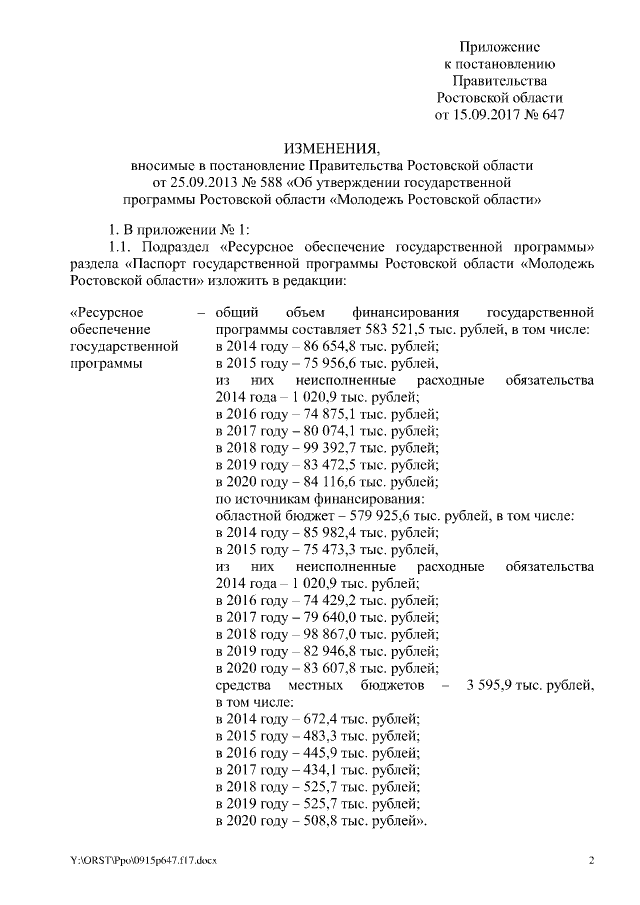 Приложение
к постановлению
Правительства
Ростовской области
от 15.09.2017 № 647

ИЗМЕНЕНИЯ,
вносимые в постановление Правительства Ростовской области от 25.09.2013 № 588 «Об утверждении государственной программы Ростовской области «Молодежь Ростовской области»

1. В приложении № 1:

1.1. Подраздел «Ресурсное обеспечение государственной программы» раздела «Паспорт государственной программы Ростовской области «Молодежь Ростовской области» изложить в редакции:

«Ресурсное обеспечение государственной программы – общий объем финансирования государственной программы составляет 583 521,5 тыс. рублей, в том числе:
в 2014 году – 86 654,8 тыс. рублей;
в 2015 году – 75 956,6 тыс. рублей,
из них неисполненные расходные обязательства 2014 года – 1 020,9 тыс. рублей;
в 2016 году – 74 875,1 тыс. рублей;
в 2017 году – 80 074,1 тыс. рублей;
в 2018 году – 99 392,7 тыс. рублей;
в 2019 году – 83 472,5 тыс. рублей;
в 2020 году – 84 116,6 тыс. рублей;
по источникам финансирования:
областной бюджет – 579 925,6 тыс. рублей, в том числе:
в 2014 году – 85 982,4 тыс. рублей;
в 2015 году – 75 473,3 тыс. рублей,
из них неисполненные расходные обязательства 2014 года – 1 020,9 тыс. рублей;
в 2016 году – 74 429,2 тыс. рублей;
в 2017 году – 79 640,0 тыс. рублей;
в 2018 году – 98 867,0 тыс. рублей;
в 2019 году – 82 946,8 тыс. рублей;
в 2020 году – 83 607,8 тыс. рублей;
средства местных бюджетов – 3 595,9 тыс. рублей, в том числе:
в 2014 году – 672,4 тыс. рублей;
в 2015 году – 483,3 тыс. рублей;
в 2016 году – 445,9 тыс. рублей;
в 2017 году – 434,1 тыс. рублей;
в 2018 году – 525,7 тыс. рублей;
в 2019 году – 525,7 тыс. рублей;
в 2020 году – 508,8 тыс. рублей».

Y:\ORST\Ppo\0915p647.f17.docx 2